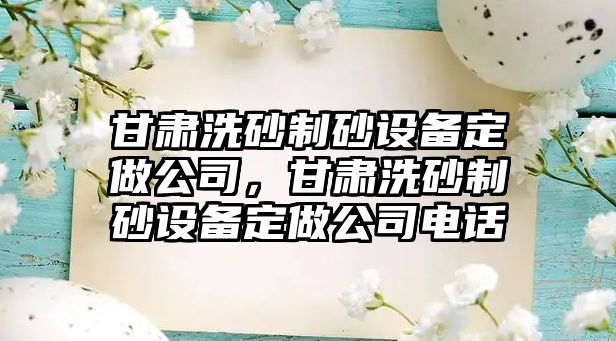 甘肃洗砂制砂设备定做公司，甘肃洗砂制砂设备定做公司电话